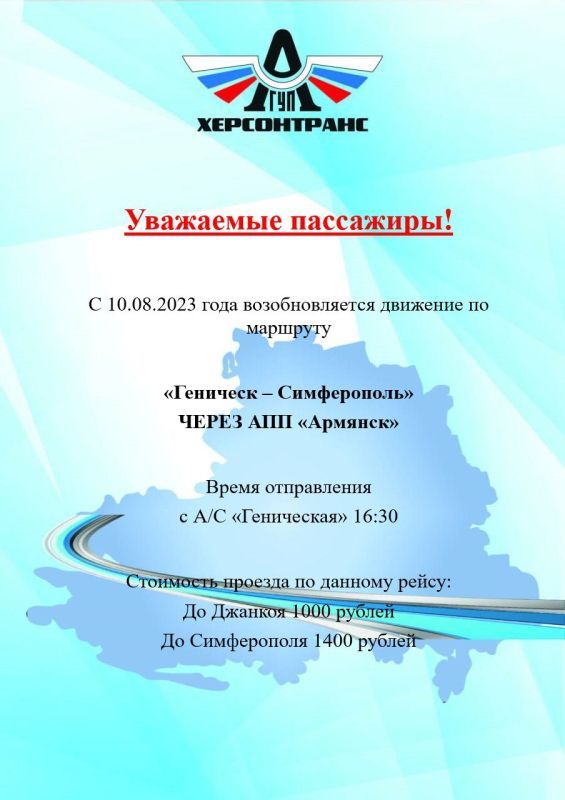 ГУП
ХЕРСОНТРАНС

Уважаемые пассажиры!

С 10.08.2023 года возобновляется движение по маршруту

«Геническ – Симферополь»
ЧЕРЕЗ АПП «Армянск»

Время отправления
с А/С «Геническая» 16:30

Стоимость проезда по данному рейсу:
До Джанкоя 1000 рублей
До Симферополя 1400 рублей